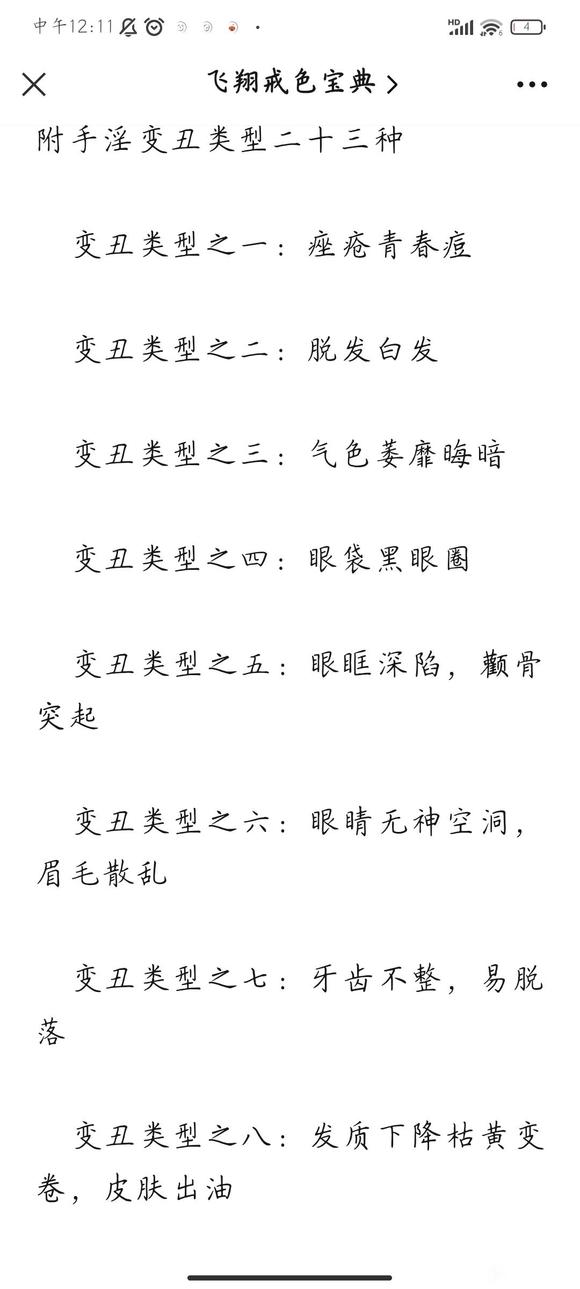 中午12:11

HD 4

飞翔戒色宝典 >

附手淫变丑类型二十三种

变丑类型之一：痤疮青春痘

变丑类型之二：脱发白发

变丑类型之三：气色萎靡晦暗

变丑类型之四：眼袋黑眼圈

变丑类型之五：眼眶深陷，颧骨突起

变丑类型之六：眼睛无神空洞，眉毛散乱

变丑类型之七：牙齿不整，易脱落

变丑类型之八：发质下降枯黄变卷，皮肤出油